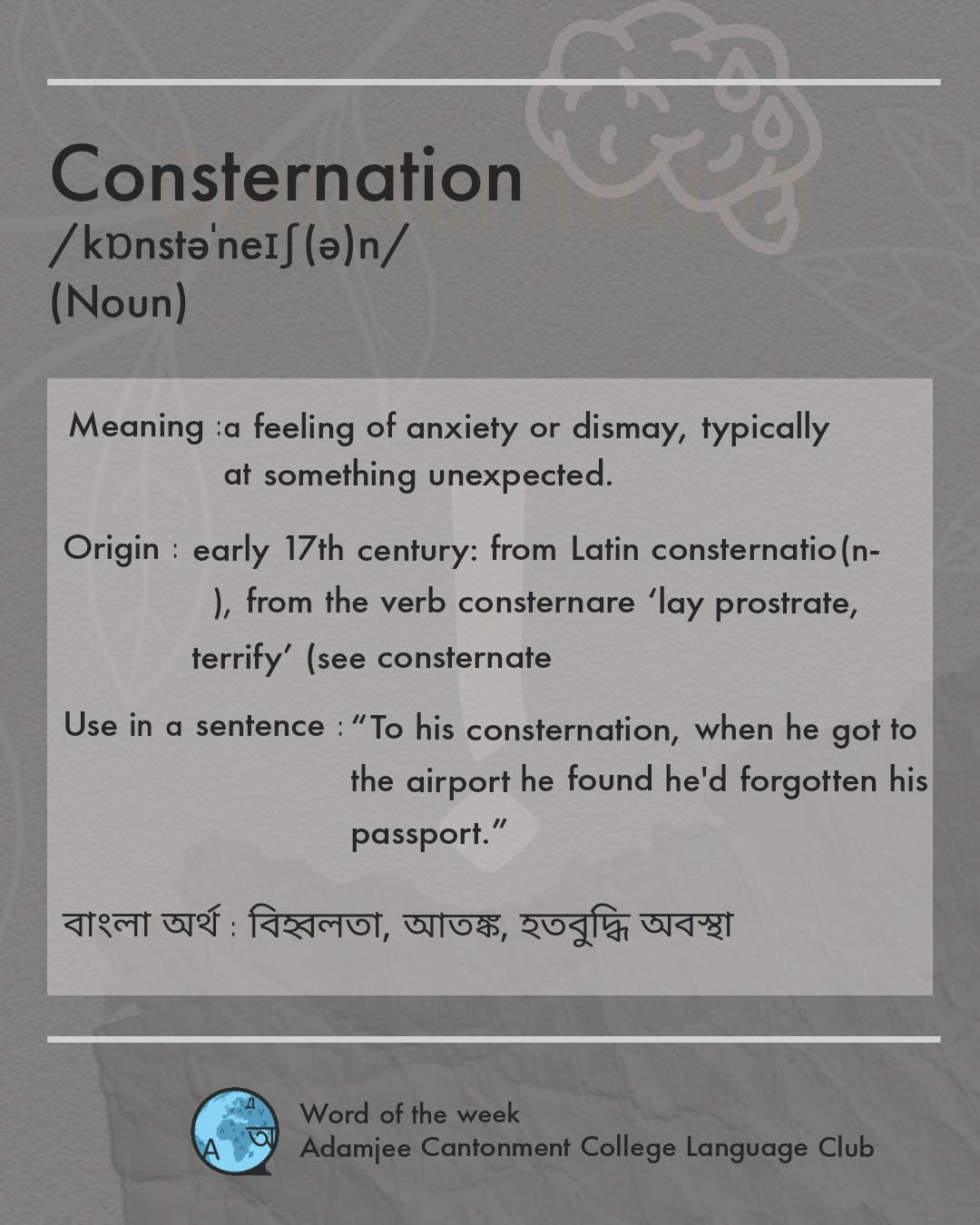 Consternation
/kɒnstəˈneɪʃ(ə)n/
(Noun)

Meaning :a feeling of anxiety or dismay, typically at something unexpected.

Origin : early 17th century: from Latin consternatio(n-), from the verb consternare ‘lay prostrate, terrify’ (see consternate

Use in a sentence : “To his consternation, when he got to the airport he found he'd forgotten his passport.”

বাংলা অর্থ : বিহ্বলতা, আতঙ্ক, হতবুদ্ধি অবস্থা

A অ

Word of the week
Adamjee Cantonment College Language Club